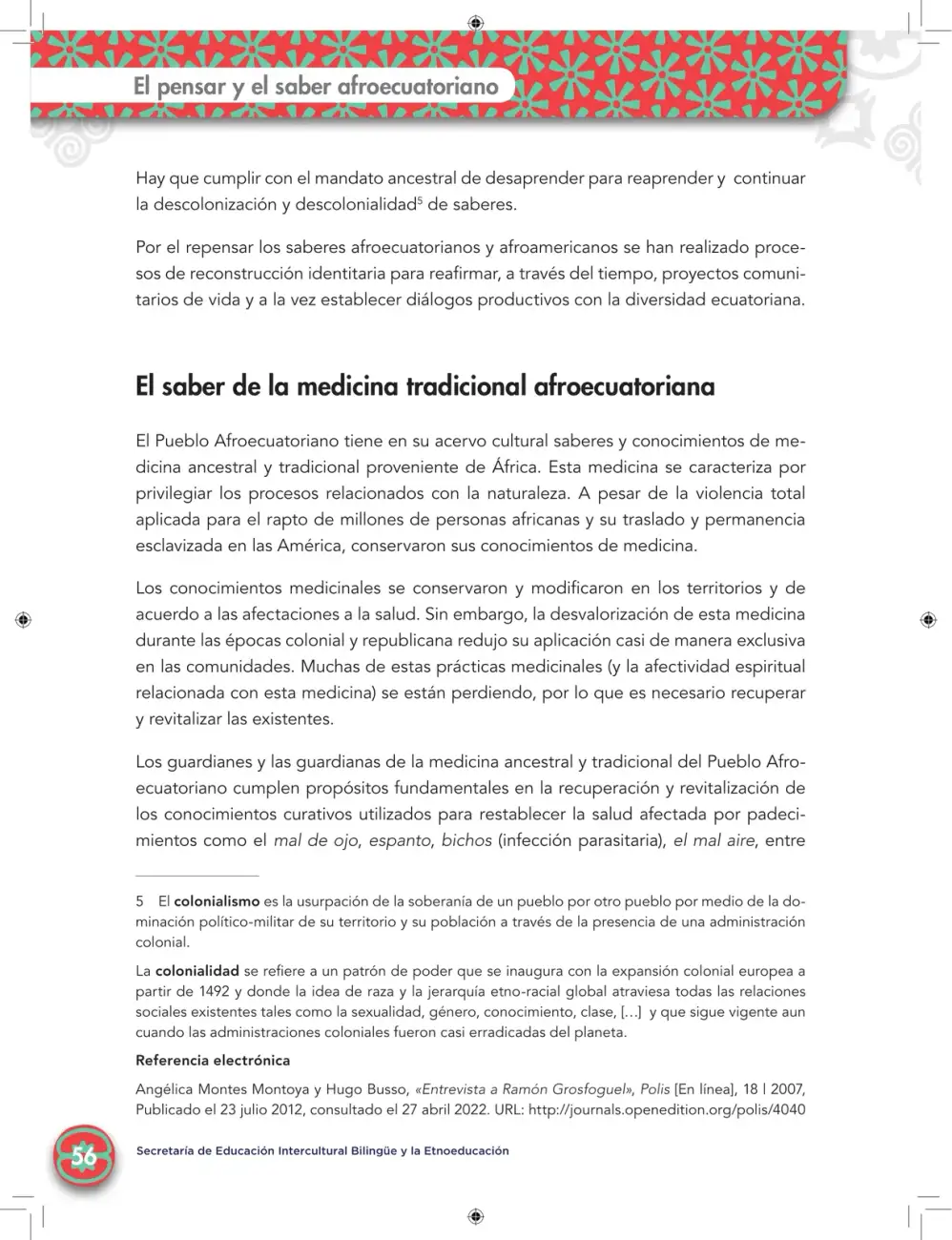 El pensar y el saber afroecuatoriano

Hay que cumplir con el mandato ancestral de desaprender para reaprender y continuar la descolonización y descolonialidad$^{5}$ de saberes.

Por el repensar los saberes afroecuatorianos y afroamericanos se han realizado procesos de reconstrucción identitaria para reafirmar, a través del tiempo, proyectos comunitarios de vida y a la vez establecer diálogos productivos con la diversidad ecuatoriana.

El saber de la medicina tradicional afroecuatoriana

El Pueblo Afroecuatoriano tiene en su acervo cultural saberes y conocimientos de medicina ancestral y tradicional proveniente de África. Esta medicina se caracteriza por privilegiar los procesos relacionados con la naturaleza. A pesar de la violencia total aplicada para el rapto de millones de personas africanas y su traslado y permanencia esclavizada en las América, conservaron sus conocimientos de medicina.

Los conocimientos medicinales se conservaron y modificaron en los territorios y de acuerdo a las afectaciones a la salud. Sin embargo, la desvalorización de esta medicina durante las épocas colonial y republicana redujo su aplicación casi de manera exclusiva en las comunidades. Muchas de estas prácticas medicinales (y la afectividad espiritual relacionada con esta medicina) se están perdiendo, por lo que es necesario recuperar y revitalizar las existentes.

Los guardianes y las guardianas de la medicina ancestral y tradicional del Pueblo Afroecuatoriano cumplen propósitos fundamentales en la recuperación y revitalización de los conocimientos curativos utilizados para restablecer la salud afectada por padecimientos como el mal de ojo, espanto, bichos (infección parasitaria), el mal aire, entre

5 El colonialismo es la usurpación de la soberanía de un pueblo por otro pueblo por medio de la dominación político-militar de su territorio y su población a través de la presencia de una administración colonial.

La colonialidad se refiere a un patrón de poder que se inaugura con la expansión colonial europea a partir de 1492 y donde la idea de raza y la jerarquía etno-racial global atraviesa todas las relaciones sociales existentes tales como la sexualidad, género, conocimiento, clase, [...] y que sigue vigente aun cuando las administraciones coloniales fueron casi erradicadas del planeta.

Referencia electrónica

Angélica Montes Montoya y Hugo Busso, «Entrevista a Ramón Grosfoguel», Polis [En línea], 18 | 2007, Publicado el 23 julio 2012, consultado el 27 abril 2022. URL: http://journals.openedition.org/polis/4040

56 Secretaría de Educación Intercultural Bilingüe y la Etnoeducación